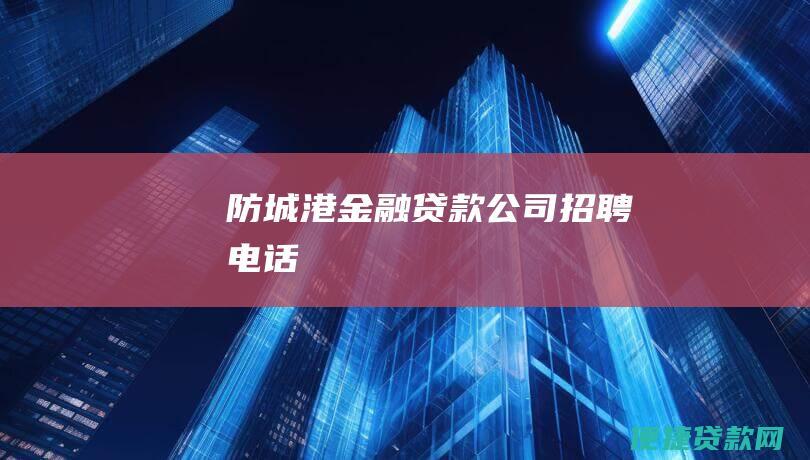 防城港金融贷款公司招聘电话

便捷贷款网